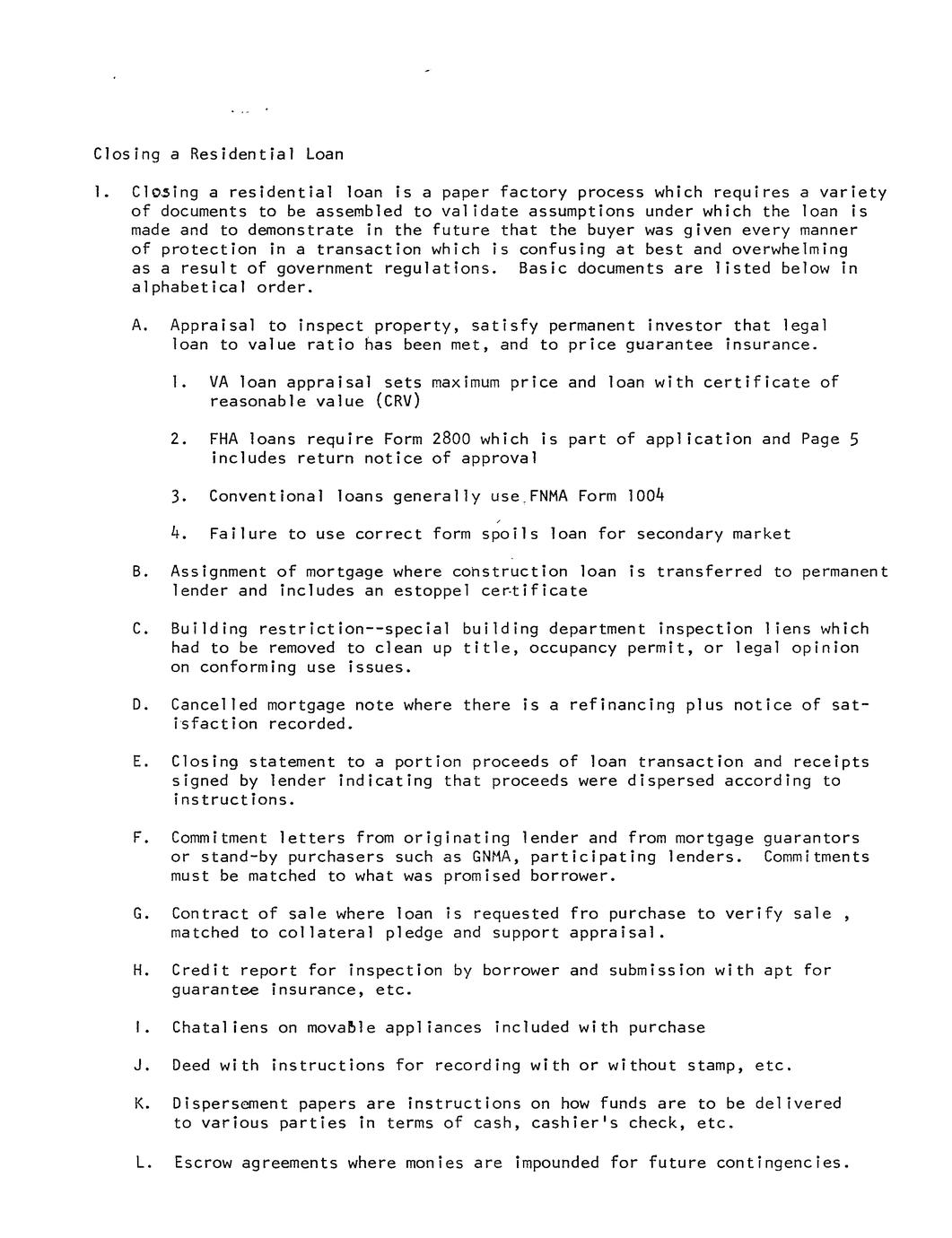 Closing a Residential Loan

1. Closing a residential loan is a paper factory process which requires a variety of documents to be assembled to validate assumptions under which the loan is made and to demonstrate in the future that the buyer was given every manner of protection in a transaction which is confusing at best and overwhelming as a result of government regulations. Basic documents are listed below in alphabetical order.

A. Appraisal to inspect property, satisfy permanent investor that legal loan to value ratio has been met, and to price guarantee insurance.

1. VA loan appraisal sets maximum price and loan with certificate of reasonable value (CRV)

2. FHA loans require Form 2800 which is part of application and Page 5 includes return notice of approval

3. Conventional loans generally use FNMA Form 1004

4. Failure to use correct form spoils loan for secondary market

B. Assignment of mortgage where construction loan is transferred to permanent lender and includes an estoppel certificate

C. Building restriction--special building department inspection liens which had to be removed to clean up title, occupancy permit, or legal opinion on conforming use issues.

D. Cancelled mortgage note where there is a refinancing plus notice of satisfaction recorded.

E. Closing statement to a portion proceeds of loan transaction and receipts signed by lender indicating that proceeds were dispersed according to instructions.

F. Commitment letters from originating lender and from mortgage guarantors or stand-by purchasers such as GNMA, participating lenders. Commitments must be matched to what was promised borrower.

G. Contract of sale where loan is requested fro purchase to verify sale , matched to collateral pledge and support appraisal.

H. Credit report for inspection by borrower and submission with apt for guarantee insurance, etc.

I. Chataliens on movable appliances included with purchase

J. Deed with instructions for recording with or without stamp, etc.

K. Dispersement papers are instructions on how funds are to be delivered to various parties in terms of cash, cashier's check, etc.

L. Escrow agreements where monies are impounded for future contingencies.